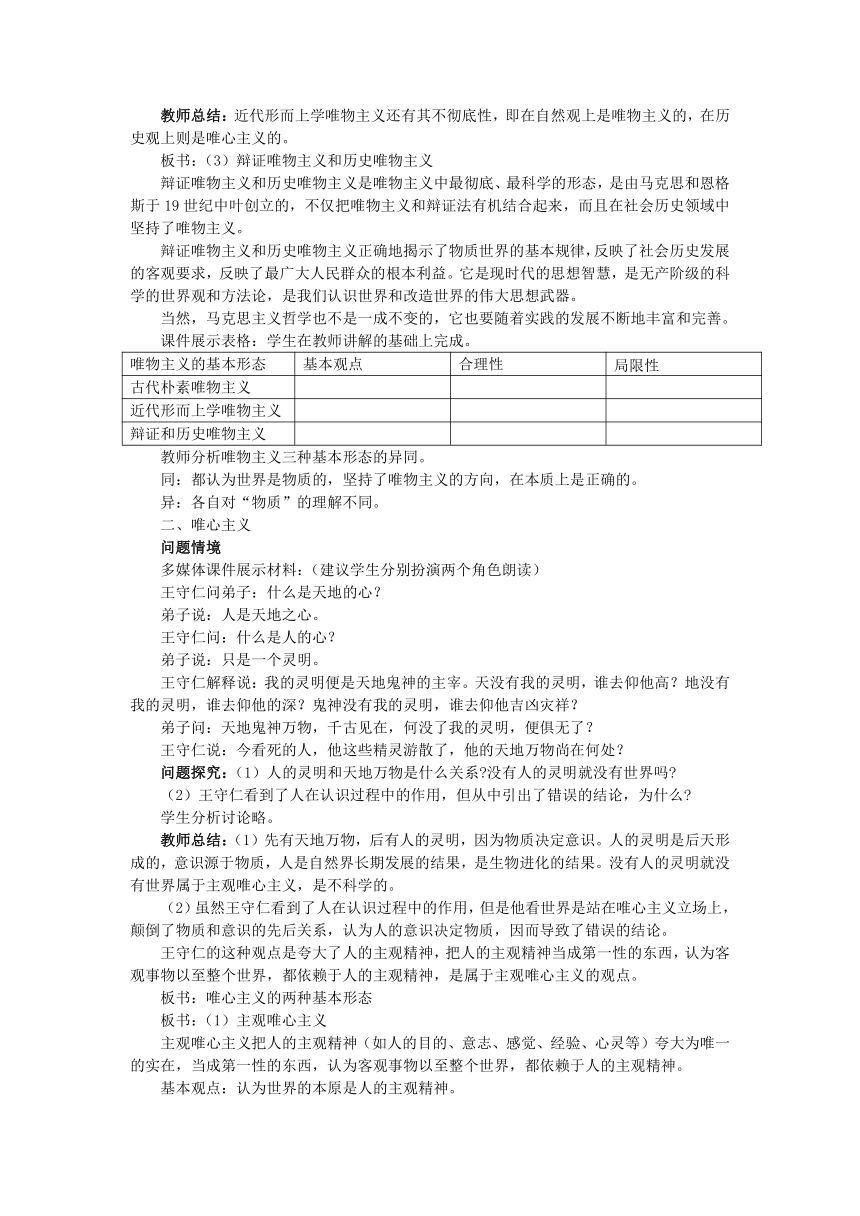 教师总结：近代形而上学唯物主义还有其不彻底性，即在自然观上是唯物主义的，在历史观上则是唯心主义的。

板书：（3）辩证唯物主义和历史唯物主义

辩证唯物主义和历史唯物主义是唯物主义中最彻底、最科学的形态，是由马克思和恩格斯于19世纪中叶创立的，不仅把唯物主义和辩证法有机结合起来，而且在社会历史领域中坚持了唯物主义。

辩证唯物主义和历史唯物主义正确地揭示了物质世界的基本规律，反映了社会历史发展的客观要求，反映了最广大人民群众的根本利益。它是现时代的思想智慧，是无产阶级的科学的世界观和方法论，是我们认识世界和改造世界的伟大思想武器。

当然，马克思主义哲学也不是一成不变的，它也要随着实践的发展不断地丰富和完善。

课件展示表格：学生在教师讲解的基础上完成。

| 唯物主义的基本形态 | 基本观点 | 合理性 | 局限性 |
|---|---|---|---|
| 古代朴素唯物主义 | | | |
| 近代形而上学唯物主义 | | | |
| 辩证和历史唯物主义 | | | |

教师分析唯物主义三种基本形态的异同。

同：都认为世界是物质的，坚持了唯物主义的方向，在本质上是正确的。

异：各自对“物质”的理解不同。

二、唯心主义

问题情境

多媒体课件展示材料：（建议学生分别扮演两个角色朗读）

王守仁问弟子：什么是天地的心？

弟子说：人是天地之心。

王守仁问：什么是人的心？

弟子说：只是一个灵明。

王守仁解释说：我的灵明便是天地鬼神的主宰。天没有我的灵明，谁去仰他高？地没有我的灵明，谁去仰他的深？鬼神没有我的灵明，谁去仰他吉凶灾祥？

弟子问：天地鬼神万物，千古见在，何没了我的灵明，便俱无了？

王守仁说：今看死的人，他这些精灵游散了，他的天地万物尚在何处？

问题探究：（1）人的灵明和天地万物是什么关系?没有人的灵明就没有世界吗?

（2）王守仁看到了人在认识过程中的作用，但从中引出了错误的结论，为什么？

学生分析讨论略。

教师总结：（1）先有天地万物，后有人的灵明，因为物质决定意识。人的灵明是后天形成的，意识源于物质，人是自然界长期发展的结果，是生物进化的结果。没有人的灵明就没有世界属于主观唯心主义，是不科学的。

（2）虽然王守仁看到了人在认识过程中的作用，但是他看世界是站在唯心主义立场上，颠倒了物质和意识的先后关系，认为人的意识决定物质，因而导致了错误的结论。

王守仁的这种观点是夸大了人的主观精神，把人的主观精神当成第一性的东西，认为客观事物以至整个世界，都依赖于人的主观精神，是属于主观唯心主义的观点。

板书：唯心主义的两种基本形态

板书：（1）主观唯心主义

主观唯心主义把人的主观精神（如人的目的、意志、感觉、经验、心灵等）夸大为唯一的实在，当成第一性的东西，认为客观事物以至整个世界，都依赖于人的主观精神。

基本观点：认为世界的本原是人的主观精神。